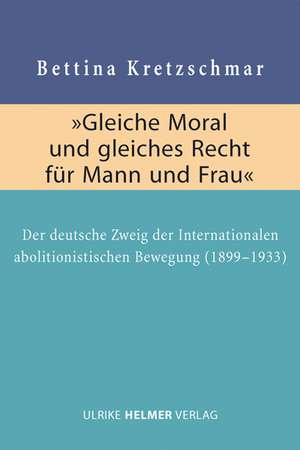 Bettina Kretzschmar

»Gleiche Moral und gleiches Recht für Mann und Frau«

Der deutsche Zweig der Internationalen abolitionistischen Bewegung (1899–1933)

ULRIKE HELMER VERLAG